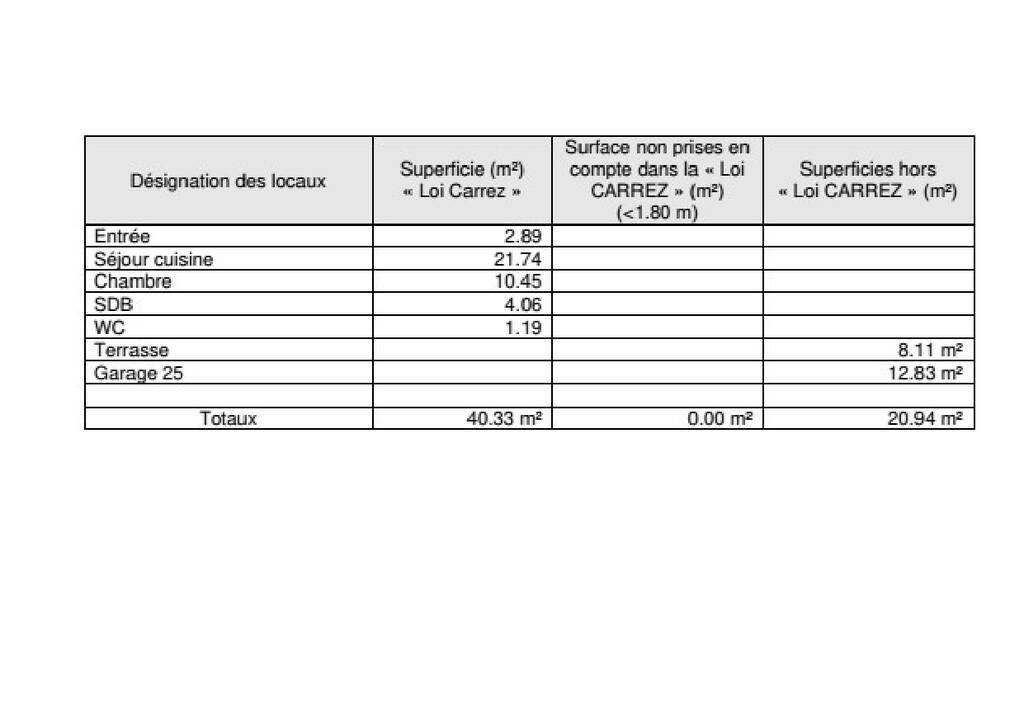 | Désignation des locaux | Superficie (m²) « Loi Carrez » | Surface non prises en compte dans la « Loi CARREZ » (m²) (<1.80 m) | Superficies hors « Loi CARREZ » (m²) |
|---|---|---|---|
| Entrée | 2.89 | | |
| Séjour cuisine | 21.74 | | |
| Chambre | 10.45 | | |
| SDB | 4.06 | | |
| WC | 1.19 | | |
| Terrasse | | | 8.11 m² |
| Garage 25 | | | 12.83 m² |
| | | | |
| Totaux | 40.33 m² | 0.00 m² | 20.94 m² |